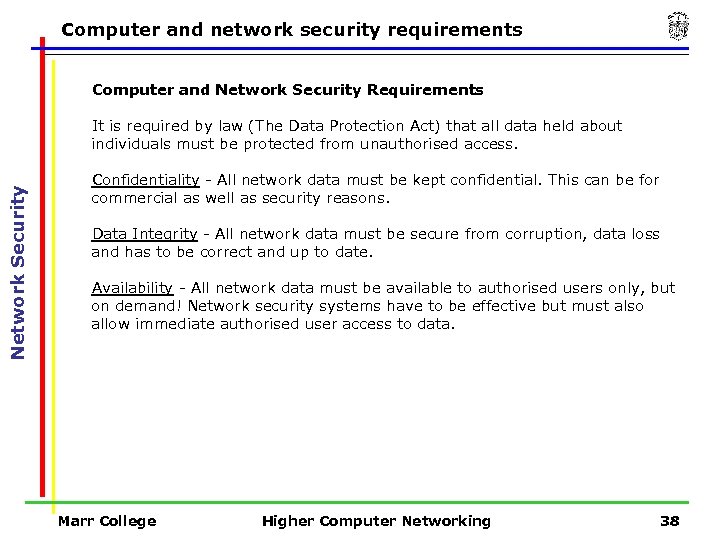 Computer and network security requirements

Network Security

Computer and Network Security Requirements

It is required by law (The Data Protection Act) that all data held about individuals must be protected from unauthorised access.

Confidentiality - All network data must be kept confidential. This can be for commercial as well as security reasons.

Data Integrity - All network data must be secure from corruption, data loss and has to be correct and up to date.

Availability - All network data must be available to authorised users only, but on demand! Network security systems have to be effective but must also allow immediate authorised user access to data.

Marr College Higher Computer Networking 38